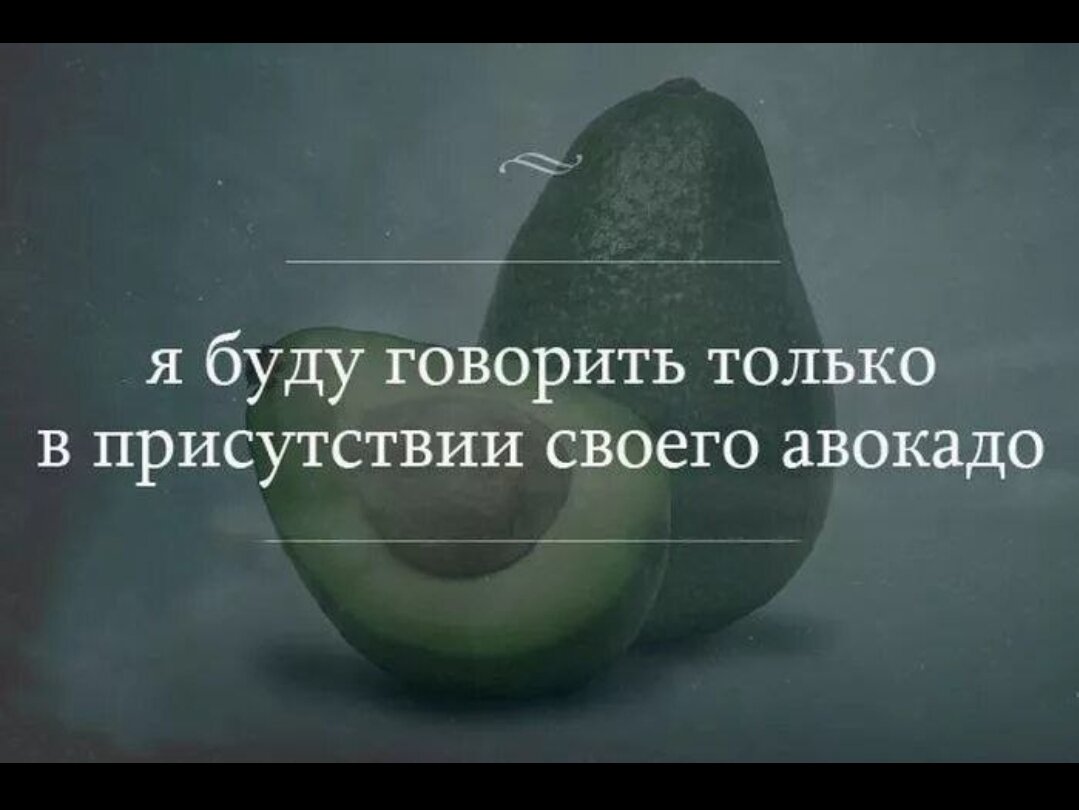 я буду говорить только в присутствии своего авокадо